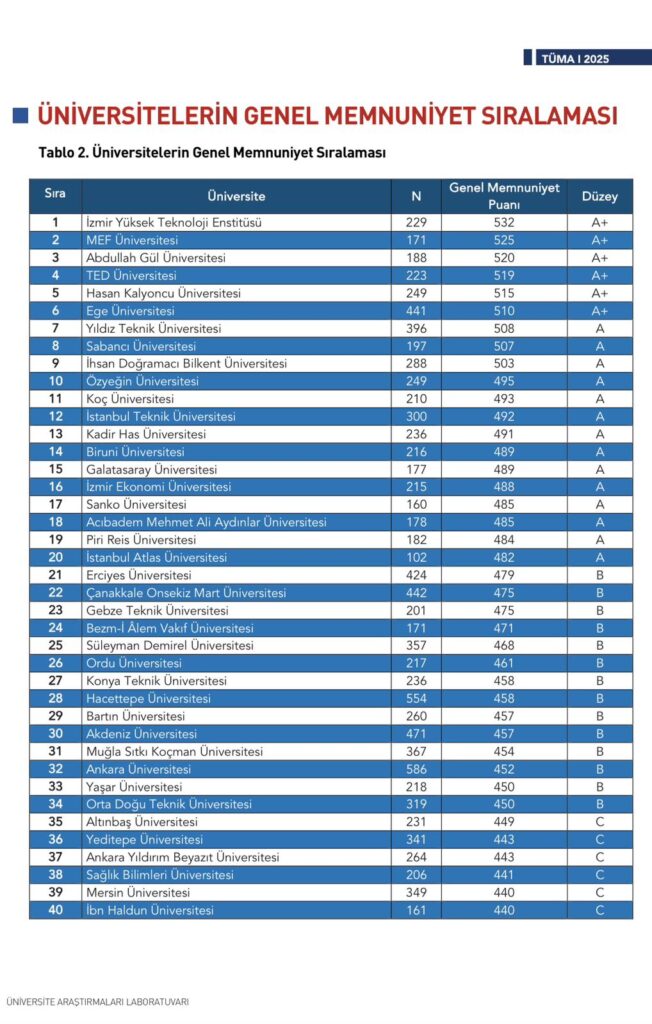 TÜMA I 2025

ÜNİVERSİTELERİN GENEL MEMNUNİYET SIRALAMASI

Tablo 2. Üniversitelerin Genel Memnuniyet Sıralaması

| Sıra | Üniversite | N | Genel Memnuniyet Puanı | Düzey |
|---|---|---|---|---|
| 1 | İzmir Yüksek Teknoloji Enstitüsü | 229 | 532 | A+ |
| 2 | MEF Üniversitesi | 171 | 525 | A+ |
| 3 | Abdullah Gül Üniversitesi | 188 | 520 | A+ |
| 4 | TED Üniversitesi | 223 | 519 | A+ |
| 5 | Hasan Kalyoncu Üniversitesi | 249 | 515 | A+ |
| 6 | Ege Üniversitesi | 441 | 510 | A+ |
| 7 | Yıldız Teknik Üniversitesi | 396 | 508 | A |
| 8 | Sabancı Üniversitesi | 197 | 507 | A |
| 9 | İhsan Doğramacı Bilkent Üniversitesi | 288 | 503 | A |
| 10 | Özyeğin Üniversitesi | 249 | 495 | A |
| 11 | Koç Üniversitesi | 210 | 493 | A |
| 12 | İstanbul Teknik Üniversitesi | 300 | 492 | A |
| 13 | Kadir Has Üniversitesi | 236 | 491 | A |
| 14 | Biruni Üniversitesi | 216 | 489 | A |
| 15 | Galatasaray Üniversitesi | 177 | 489 | A |
| 16 | İzmir Ekonomi Üniversitesi | 215 | 488 | A |
| 17 | Sanko Üniversitesi | 160 | 485 | A |
| 18 | Acıbadem Mehmet Ali Aydınlar Üniversitesi | 178 | 485 | A |
| 19 | Piri Reis Üniversitesi | 182 | 484 | A |
| 20 | İstanbul Atlas Üniversitesi | 102 | 482 | A |
| 21 | Erciyes Üniversitesi | 424 | 479 | B |
| 22 | Çanakkale Onsekiz Mart Üniversitesi | 442 | 475 | B |
| 23 | Gebze Teknik Üniversitesi | 201 | 475 | B |
| 24 | Bezm-İ Âlem Vakıf Üniversitesi | 171 | 471 | B |
| 25 | Süleyman Demirel Üniversitesi | 357 | 468 | B |
| 26 | Ordu Üniversitesi | 217 | 461 | B |
| 27 | Konya Teknik Üniversitesi | 236 | 458 | B |
| 28 | Hacettepe Üniversitesi | 554 | 458 | B |
| 29 | Bartın Üniversitesi | 260 | 457 | B |
| 30 | Akdeniz Üniversitesi | 471 | 457 | B |
| 31 | Muğla Sıtkı Koçman Üniversitesi | 367 | 454 | B |
| 32 | Ankara Üniversitesi | 586 | 452 | B |
| 33 | Yaşar Üniversitesi | 218 | 450 | B |
| 34 | Orta Doğu Teknik Üniversitesi | 319 | 450 | B |
| 35 | Altınbaş Üniversitesi | 231 | 449 | C |
| 36 | Yeditepe Üniversitesi | 341 | 443 | C |
| 37 | Ankara Yıldırım Beyazıt Üniversitesi | 264 | 443 | C |
| 38 | Sağlık Bilimleri Üniversitesi | 206 | 441 | C |
| 39 | Mersin Üniversitesi | 349 | 440 | C |
| 40 | İbn Haldun Üniversitesi | 161 | 440 | C |

ÜNİVERSİTE ARAŞTIRMALARI LABORATUVARI